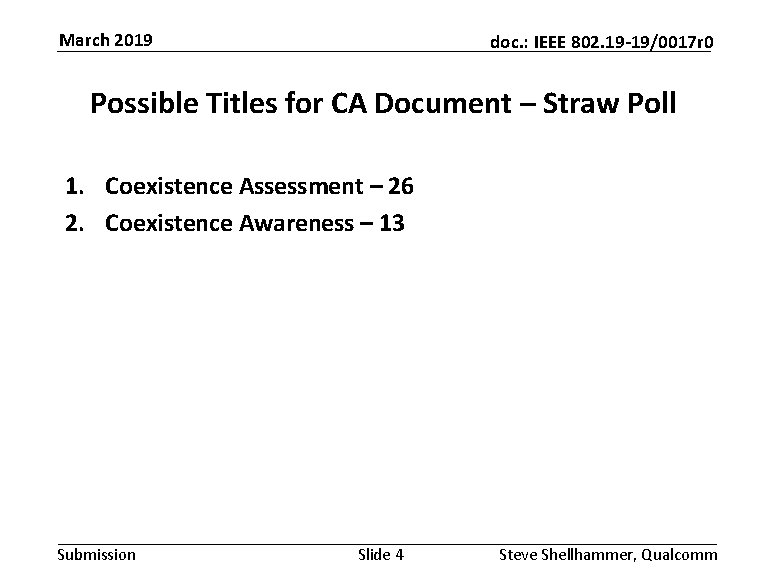 March 2019

doc.: IEEE 802.19-19/0017r0

Possible Titles for CA Document – Straw Poll

1. Coexistence Assessment – 26
2. Coexistence Awareness – 13

Submission

Slide 4

Steve Shellhammer, Qualcomm